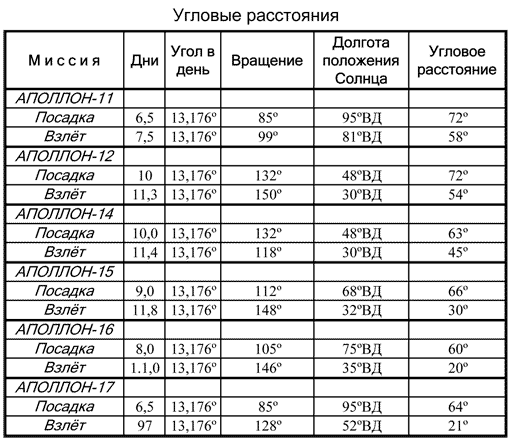 Угловые расстояния

| Миссия | Дни | Угол в день | Вращение | Долгота положения Солнца | Угловое расстояние |
|---|---|---|---|---|---|
| АПОЛЛОН-11 | | | | | |
| Посадка | 6,5 | 13,176º | 85º | 95ºВД | 72º |
| Взлёт | 7,5 | 13,176º | 99º | 81ºВД | 58º |
| АПОЛЛОН-12 | | | | | |
| Посадка | 10 | 13,176º | 132º | 48ºВД | 72º |
| Взлёт | 11,3 | 13,176º | 150º | 30ºВД | 54º |
| АПОЛЛОН-14 | | | | | |
| Посадка | 10,0 | 13,176º | 132º | 48ºВД | 63º |
| Взлёт | 11,4 | 13,176º | 118º | 30ºВД | 45º |
| АПОЛЛОН-15 | | | | | |
| Посадка | 9,0 | 13,176º | 112º | 68ºВД | 66º |
| Взлёт | 11,8 | 13,176º | 148º | 32ºВД | 30º |
| АПОЛЛОН-16 | | | | | |
| Посадка | 8,0 | 13,176º | 105º | 75ºВД | 60º |
| Взлёт | 1.1,0 | 13,176º | 146º | 35ºВД | 20º |
| АПОЛЛОН-17 | | | | | |
| Посадка | 6,5 | 13,176º | 85º | 95ºВД | 64º |
| Взлёт | 97 | 13,176º | 128º | 52ºВД | 21º |